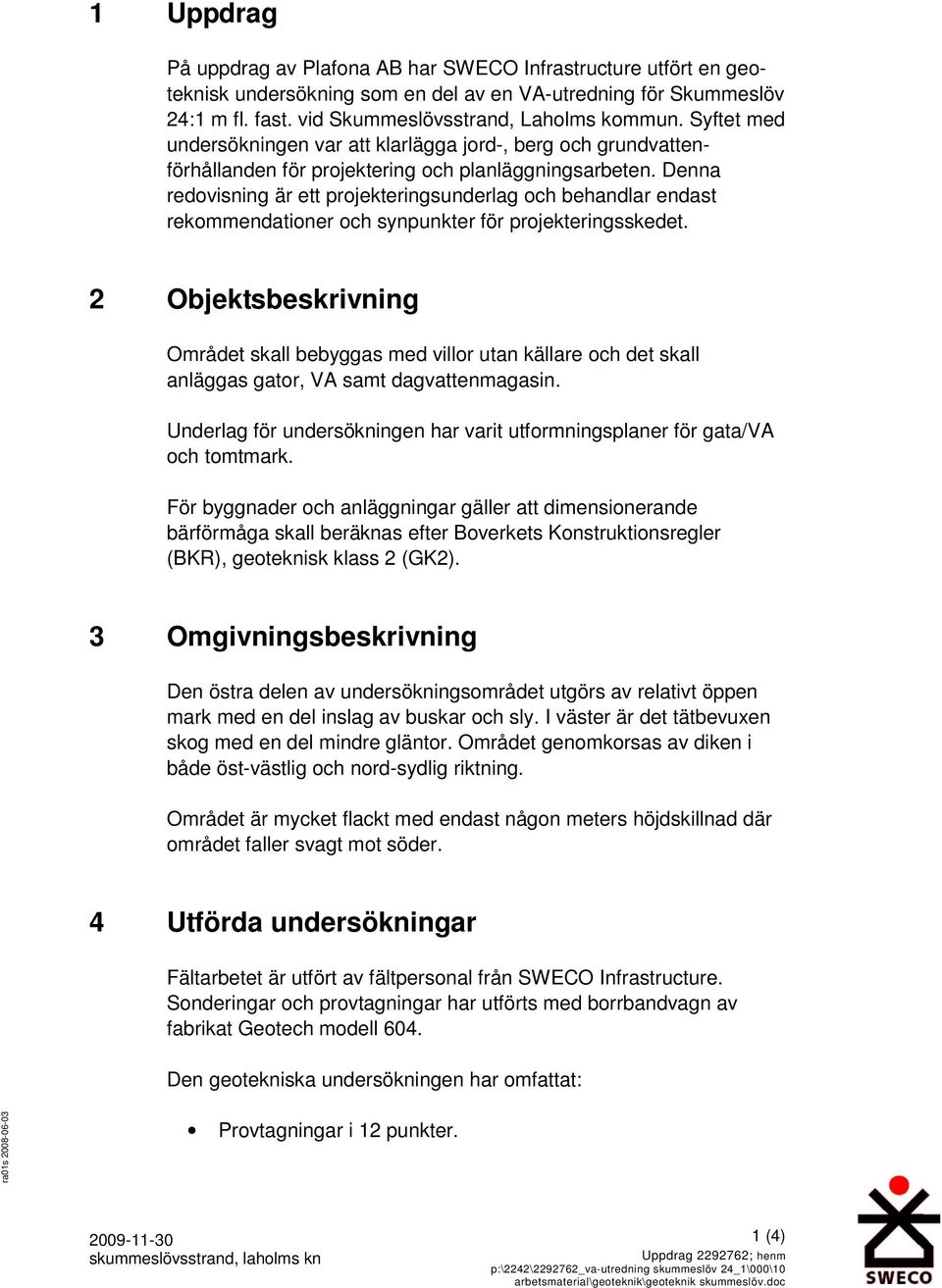 1 Uppdrag

På uppdrag av Plafona AB har SWECO Infrastructure utfört en geoteknisk undersökning som en del av en VA-utredning för Skummeslöv 24:1 m fl. fast. vid Skummeslövsstrand, Laholms kommun. Syftet med undersökningen var att klarlägga jord-, berg och grundvattenförhållanden för projektering och planläggningsarbeten. Denna redovisning är ett projekteringsunderlag och behandlar endast rekommendationer och synpunkter för projekteringsskedet.

2 Objektsbeskrivning

Området skall bebyggas med villor utan källare och det skall anläggas gator, VA samt dagvattenmagasin.

Underlag för undersökningen har varit utformningsplaner för gata/VA och tomtmark.

För byggnader och anläggningar gäller att dimensionerande bärförmåga skall beräknas efter Boverkets Konstruktionsregler (BKR), geoteknisk klass 2 (GK2).

3 Omgivningsbeskrivning

Den östra delen av undersökningsområdet utgörs av relativt öppen mark med en del inslag av buskar och sly. I väster är det tätbevuxen skog med en del mindre gläntor. Området genomkorsas av diken i både öst-västlig och nord-sydlig riktning.

Området är mycket flackt med endast någon meters höjdskillnad där området faller svagt mot söder.

4 Utförda undersökningar

Fältarbetet är utfört av fältpersonal från SWECO Infrastructure. Sonderingar och provtagningar har utförts med borrbandvagn av fabrikat Geotech modell 604.

Den geotekniska undersökningen har omfattat:

• Provtagningar i 12 punkter.

ra01s 2008-06-03

2009-11-30
skummeslövsstrand, laholms kn

1 (4)
Uppdrag 2292762; henm
p:\2242\2292762_va-utredning skummeslöv 24_1\000\10 arbetsmaterial\geoteknik\geoteknik skummeslöv.doc

SWECO